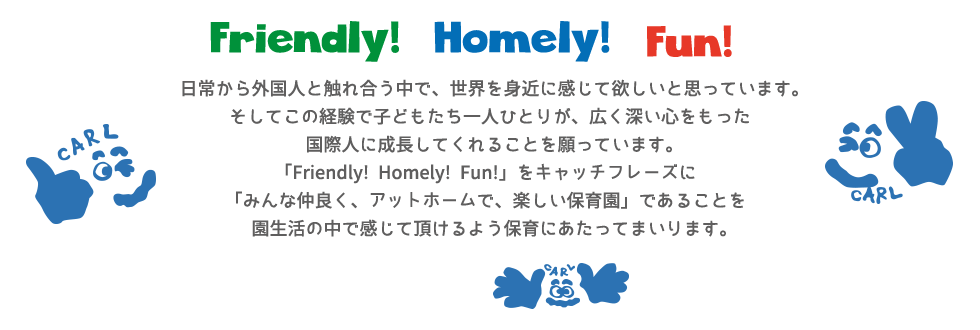 Friendly! Homely! Fun!

日常から外国人と触れ合う中で、世界を身近に感じて欲しいと思っています。
そしてこの経験で子どもたち一人ひとりが、広く深い心をもった
国際人に成長してくれることを願っています。
「Friendly! Homely! Fun!」をキャッチフレーズに
「みんな仲良く、アットホームで、楽しい保育園」であることを
園生活の中で感じて頂けるよう保育にあたってまいります。

CARL

CARL

CARL